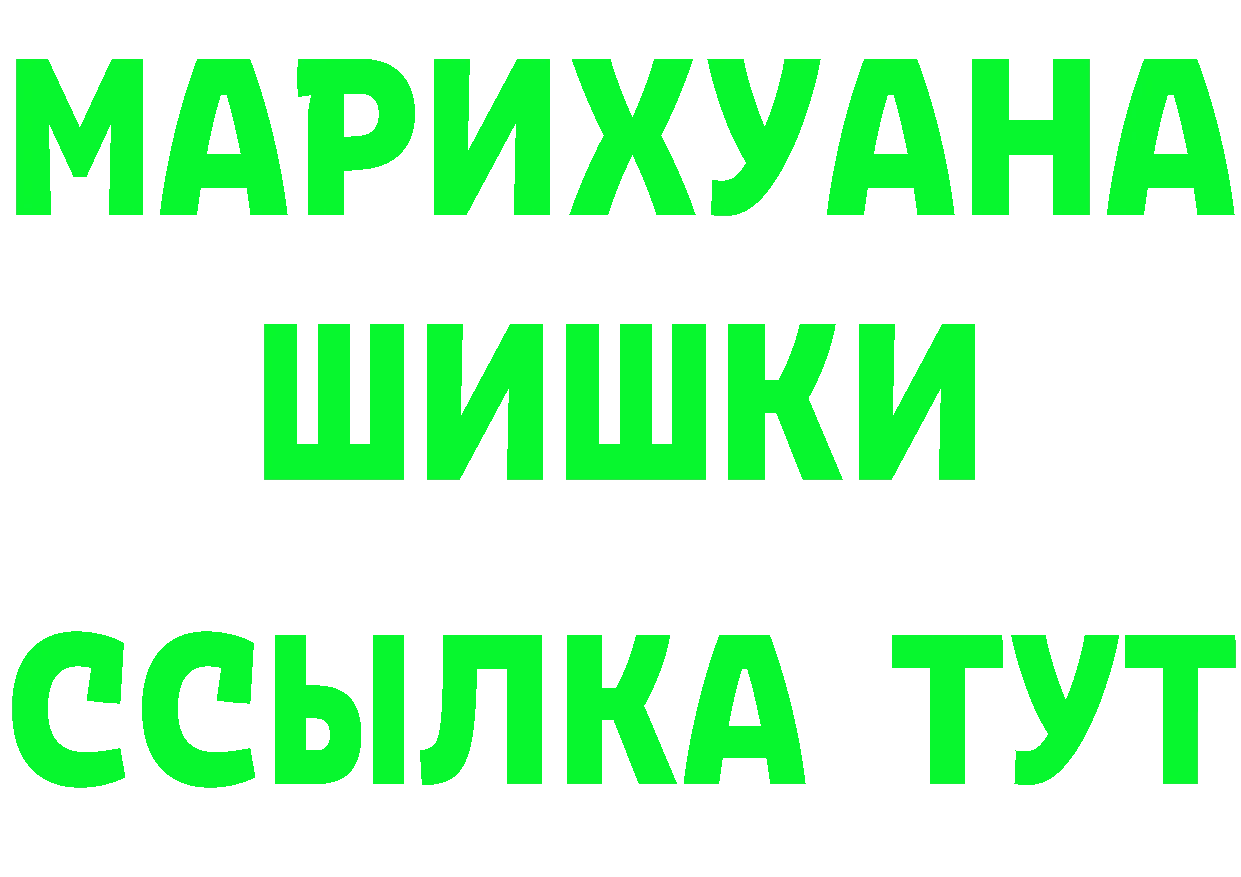 МАРИХУАНА
ШИШКИ
ССЫЛКА ТУТ